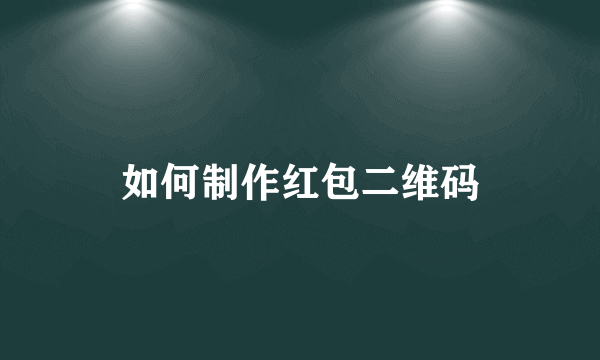 如何制作红包二维码